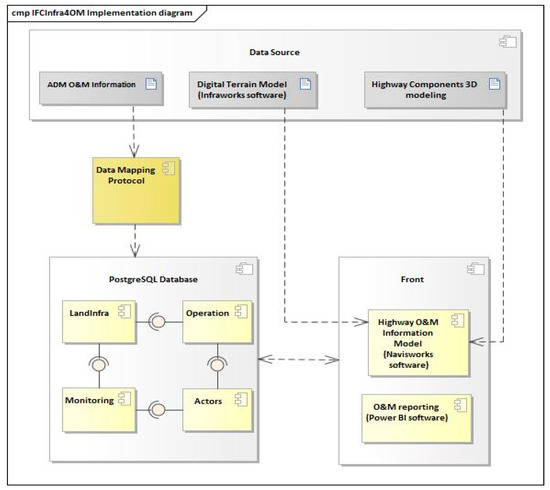 cmp IFCInfra4OM Implementation diagram

Data Source

ADM O&M Information

Digital Terrain Model (Infraworks software)

Highway Components 3D modeling

Data Mapping Protocol

PostgreSQL Database

LandInfra

Operation

Monitoring

Actors

Front

Highway O&M Information Model (Navisworks software)

O&M reporting (Power BI software)